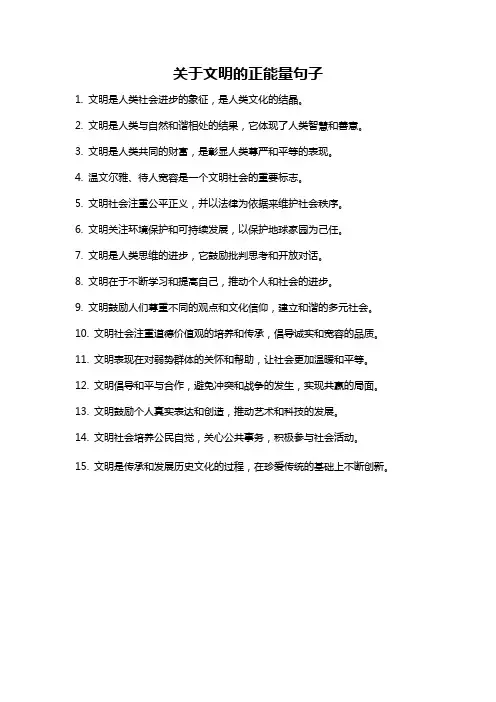 关于文明的正能量句子

1. 文明是人类社会进步的象征，是人类文化的结晶。

2. 文明是人类与自然和谐相处的结果，它体现了人类智慧和善意。

3. 文明是人类共同的财富，是彰显人类尊严和平等的表现。

4. 温文尔雅、待人宽容是一个文明社会的重要标志。

5. 文明社会注重公平正义，并以法律为依据来维护社会秩序。

6. 文明关注环境保护和可持续发展，以保护地球家园为己任。

7. 文明是人类思维的进步，它鼓励批判思考和开放对话。

8. 文明在于不断学习和提高自己，推动个人和社会的进步。

9. 文明鼓励人们尊重不同的观点和文化信仰，建立和谐的多元社会。

10. 文明社会注重道德价值观的培养和传承，倡导诚实和宽容的品质。

11. 文明表现在对弱势群体的关怀和帮助，让社会更加温暖和平等。

12. 文明倡导和平与合作，避免冲突和战争的发生，实现共赢的局面。

13. 文明鼓励个人真实表达和创造，推动艺术和科技的发展。

14. 文明社会培养公民自觉，关心公共事务，积极参与社会活动。

15. 文明是传承和发展历史文化的过程，在珍爱传统的基础上不断创新。